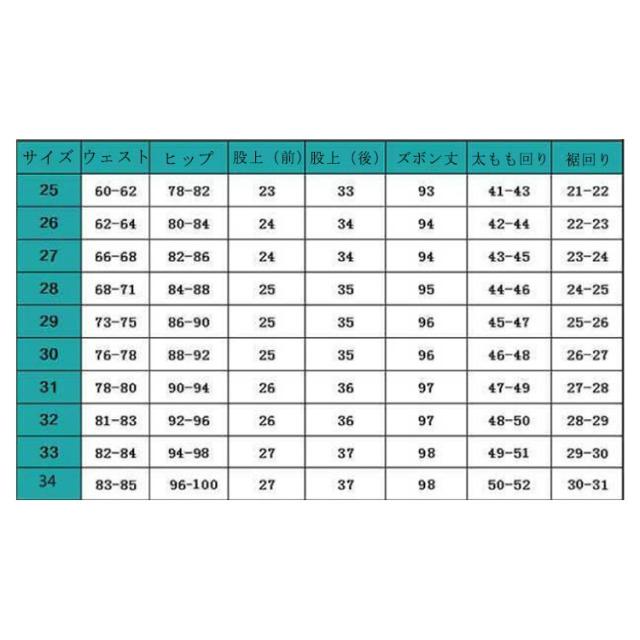 | サイズ | ウェスト | ヒップ | 股上（前） | 股上（後） | ズボン丈 | 太もも回り | 裾回り |
|---|---|---|---|---|---|---|---|
| 25 | 60-62 | 78-82 | 23 | 33 | 93 | 41-43 | 21-22 |
| 26 | 62-64 | 80-84 | 24 | 34 | 94 | 42-44 | 22-23 |
| 27 | 66-68 | 82-86 | 24 | 34 | 94 | 43-45 | 23-24 |
| 28 | 68-71 | 84-88 | 25 | 35 | 95 | 44-46 | 24-25 |
| 29 | 73-75 | 86-90 | 25 | 35 | 96 | 45-47 | 25-26 |
| 30 | 76-78 | 88-92 | 25 | 35 | 96 | 46-48 | 26-27 |
| 31 | 78-80 | 90-94 | 26 | 36 | 97 | 47-49 | 27-28 |
| 32 | 81-83 | 92-96 | 26 | 36 | 97 | 48-50 | 28-29 |
| 33 | 82-84 | 94-98 | 27 | 37 | 98 | 49-51 | 29-30 |
| 34 | 83-85 | 96-100 | 27 | 37 | 98 | 50-52 | 30-31 |